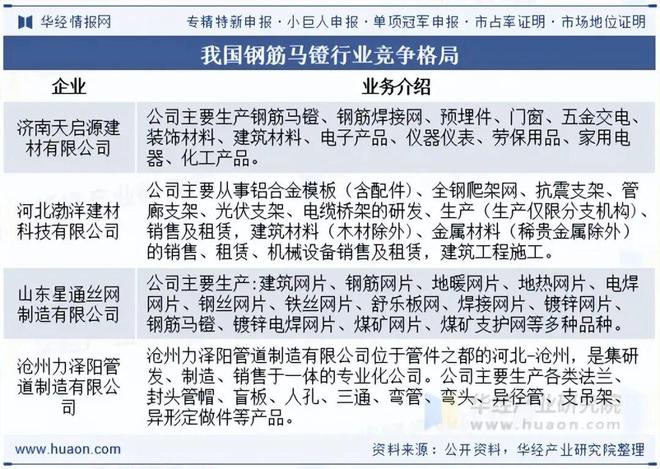 华经情报网　专精特新申报 · 小巨人申报 · 单项冠军申报 · 市占率证明 · 市场地位证明

我国钢筋马镫行业竞争格局

| 企业 | 业务介绍 |
|---|---|
| 济南天启源建材有限公司 | 公司主要生产钢筋马镫、钢筋焊接网、预埋件、门窗、五金交电、装饰材料、建筑材料、电子产品、仪器仪表、劳保用品、家用电器、化工产品。 |
| 河北渤洋建材科技有限公司 | 公司主要从事铝合金模板（含配件）、全钢爬架网、抗震支架、管廊支架、光伏支架、电缆桥架的研发、生产（生产仅限分支机构）、销售及租赁，建筑材料（木材除外）、金属材料（稀贵金属除外）的销售、租赁、机械设备销售及租赁，建筑工程施工。 |
| 山东星通丝网制造有限公司 | 公司主要生产:建筑网片、钢筋网片、地暖网片、地热网片、电焊网片、钢丝网片、铁丝网片、舒乐板网、焊接网片、镀锌网片、钢筋马镫、镀锌电焊网片、煤矿网片、煤矿支护网等多种品种。 |
| 沧州力泽阳管道制造有限公司 | 沧州力泽阳管道制造有限公司位于管件之都的河北-沧州，是集研发、制造、销售于一体的专业化公司。公司主要生产各类法兰、封头管帽、盲板、人孔、三通、弯管、弯头、异径管、支吊架、异形定做件等产品。 |

华经产业研究院
www.huaon.com

www.huaon.com　资料来源：公开资料，华经产业研究院整理